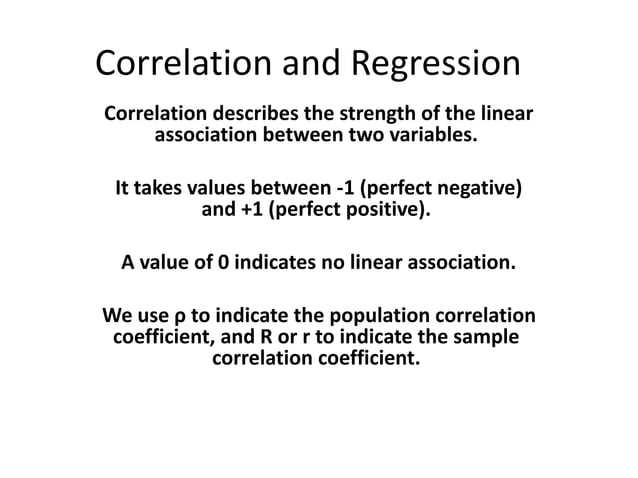 Correlation and Regression

Correlation describes the strength of the linear association between two variables.

It takes values between -1 (perfect negative) and +1 (perfect positive).

A value of 0 indicates no linear association.

We use ρ to indicate the population correlation coefficient, and R or r to indicate the sample correlation coefficient.